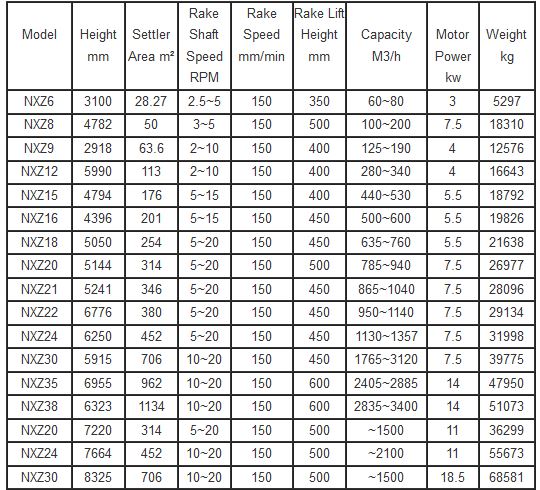 | Model | Height mm | Settler Area m² | Rake Shaft Speed RPM | Rake Speed mm/min | Rake Lift Height mm | Capacity M3/h | Motor Power kw | Weight kg |
|---|---|---|---|---|---|---|---|---|
| NXZ6 | 3100 | 28.27 | 2.5~5 | 150 | 350 | 60~80 | 3 | 5297 |
| NXZ8 | 4782 | 50 | 3~5 | 150 | 500 | 100~200 | 7.5 | 18310 |
| NXZ9 | 2918 | 63.6 | 2~10 | 150 | 400 | 125~190 | 4 | 12576 |
| NXZ12 | 5990 | 113 | 2~10 | 150 | 400 | 280~340 | 4 | 16643 |
| NXZ15 | 4794 | 176 | 5~15 | 150 | 400 | 440~530 | 5.5 | 18792 |
| NXZ16 | 4396 | 201 | 5~15 | 150 | 450 | 500~600 | 5.5 | 19826 |
| NXZ18 | 5050 | 254 | 5~20 | 150 | 450 | 635~760 | 5.5 | 21638 |
| NXZ20 | 5144 | 314 | 5~20 | 150 | 500 | 785~940 | 7.5 | 26977 |
| NXZ21 | 5241 | 346 | 5~20 | 150 | 450 | 865~1040 | 7.5 | 28096 |
| NXZ22 | 6776 | 380 | 5~20 | 150 | 450 | 950~1140 | 7.5 | 29134 |
| NXZ24 | 6250 | 452 | 5~20 | 150 | 450 | 1130~1357 | 7.5 | 31998 |
| NXZ30 | 5915 | 706 | 10~20 | 150 | 450 | 1765~3120 | 7.5 | 39775 |
| NXZ35 | 6955 | 962 | 10~20 | 150 | 600 | 2405~2885 | 14 | 47950 |
| NXZ38 | 6323 | 1134 | 10~20 | 150 | 600 | 2835~3400 | 14 | 51073 |
| NXZ20 | 7220 | 314 | 5~20 | 150 | 500 | ~1500 | 11 | 36299 |
| NXZ24 | 7664 | 452 | 10~20 | 150 | 500 | ~2100 | 11 | 55673 |
| NXZ30 | 8325 | 706 | 10~20 | 150 | 500 | ~1500 | 18.5 | 68581 |